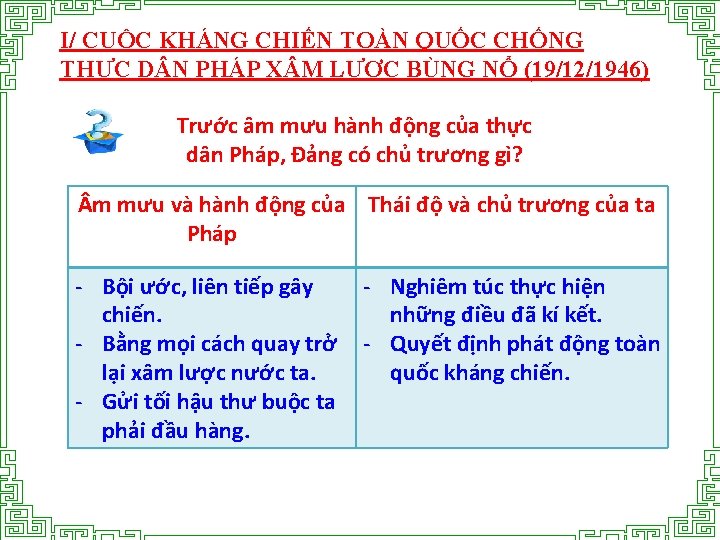 I/ CUỘC KHÁNG CHIẾN TOÀN QUỐC CHỐNG THỰC DÂN PHÁP XÂM LƯỢC BÙNG NỔ (19/12/1946)

Trước âm mưu hành động của thực dân Pháp, Đảng có chủ trương gì?

| Âm mưu và hành động của Pháp | Thái độ và chủ trương của ta |
|---|---|
| - Bội ước, liên tiếp gây chiến.<br>- Bằng mọi cách quay trở lại xâm lược nước ta.<br>- Gửi tối hậu thư buộc ta phải đầu hàng. | - Nghiêm túc thực hiện những điều đã kí kết.<br>- Quyết định phát động toàn quốc kháng chiến. |